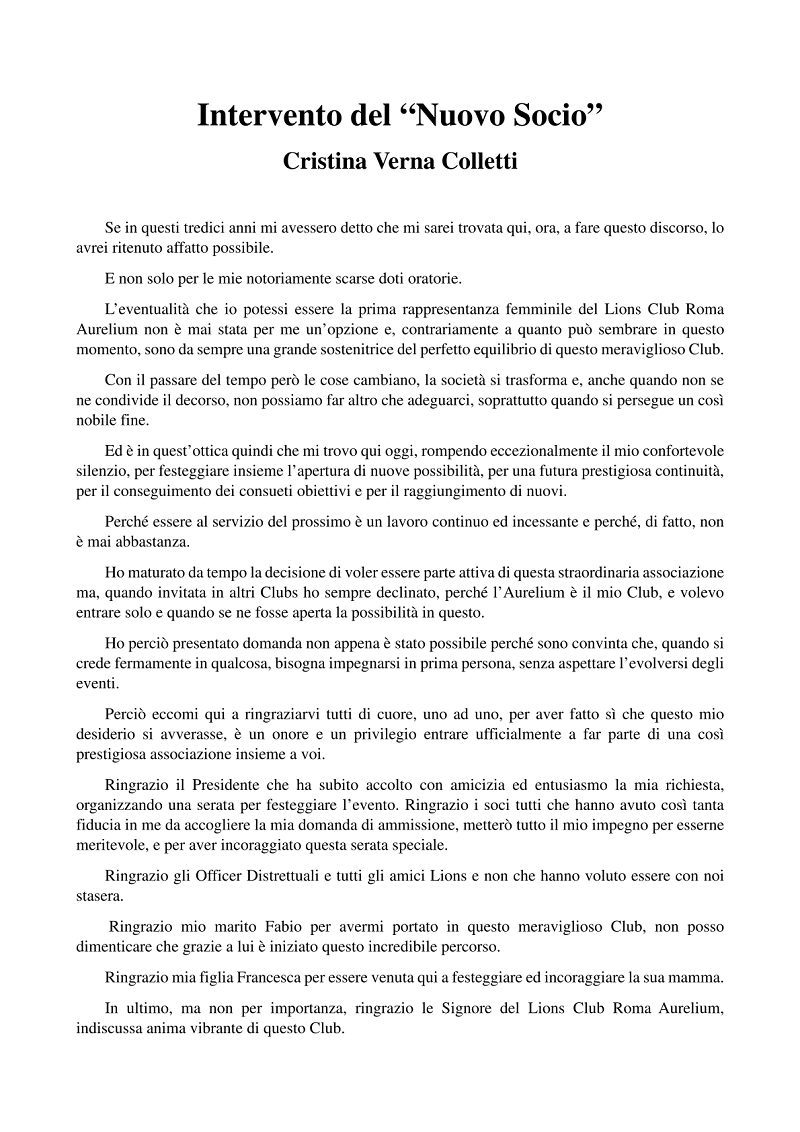 Intervento del “Nuovo Socio”

Cristina Verna Colletti

Se in questi tredici anni mi avessero detto che mi sarei trovata qui, ora, a fare questo discorso, lo avrei ritenuto affatto possibile.

E non solo per le mie notoriamente scarse doti oratorie.

L’eventualità che io potessi essere la prima rappresentanza femminile del Lions Club Roma Aurelium non è mai stata per me un’opzione e, contrariamente a quanto può sembrare in questo momento, sono da sempre una grande sostenitrice del perfetto equilibrio di questo meraviglioso Club.

Con il passare del tempo però le cose cambiano, la società si trasforma e, anche quando non se ne condivide il decorso, non possiamo far altro che adeguarci, soprattutto quando si persegue un così nobile fine.

Ed è in quest’ottica quindi che mi trovo qui oggi, rompendo eccezionalmente il mio confortevole silenzio, per festeggiare insieme l’apertura di nuove possibilità, per una futura prestigiosa continuità, per il conseguimento dei consueti obiettivi e per il raggiungimento di nuovi.

Perché essere al servizio del prossimo è un lavoro continuo ed incessante e perché, di fatto, non è mai abbastanza.

Ho maturato da tempo la decisione di voler essere parte attiva di questa straordinaria associazione ma, quando invitata in altri Clubs ho sempre declinato, perché l’Aurelium è il mio Club, e volevo entrare solo e quando se ne fosse aperta la possibilità in questo.

Ho perciò presentato domanda non appena è stato possibile perché sono convinta che, quando si crede fermamente in qualcosa, bisogna impegnarsi in prima persona, senza aspettare l’evolversi degli eventi.

Perciò eccomi qui a ringraziarvi tutti di cuore, uno ad uno, per aver fatto sì che questo mio desiderio si avverasse, è un onore e un privilegio entrare ufficialmente a far parte di una così prestigiosa associazione insieme a voi.

Ringrazio il Presidente che ha subito accolto con amicizia ed entusiasmo la mia richiesta, organizzando una serata per festeggiare l’evento. Ringrazio i soci tutti che hanno avuto così tanta fiducia in me da accogliere la mia domanda di ammissione, metterò tutto il mio impegno per esserne meritevole, e per aver incoraggiato questa serata speciale.

Ringrazio gli Officer Distrettuali e tutti gli amici Lions e non che hanno voluto essere con noi stasera.

Ringrazio mio marito Fabio per avermi portato in questo meraviglioso Club, non posso dimenticare che grazie a lui è iniziato questo incredibile percorso.

Ringrazio mia figlia Francesca per essere venuta qui a festeggiare ed incoraggiare la sua mamma.

In ultimo, ma non per importanza, ringrazio le Signore del Lions Club Roma Aurelium, indiscussa anima vibrante di questo Club.